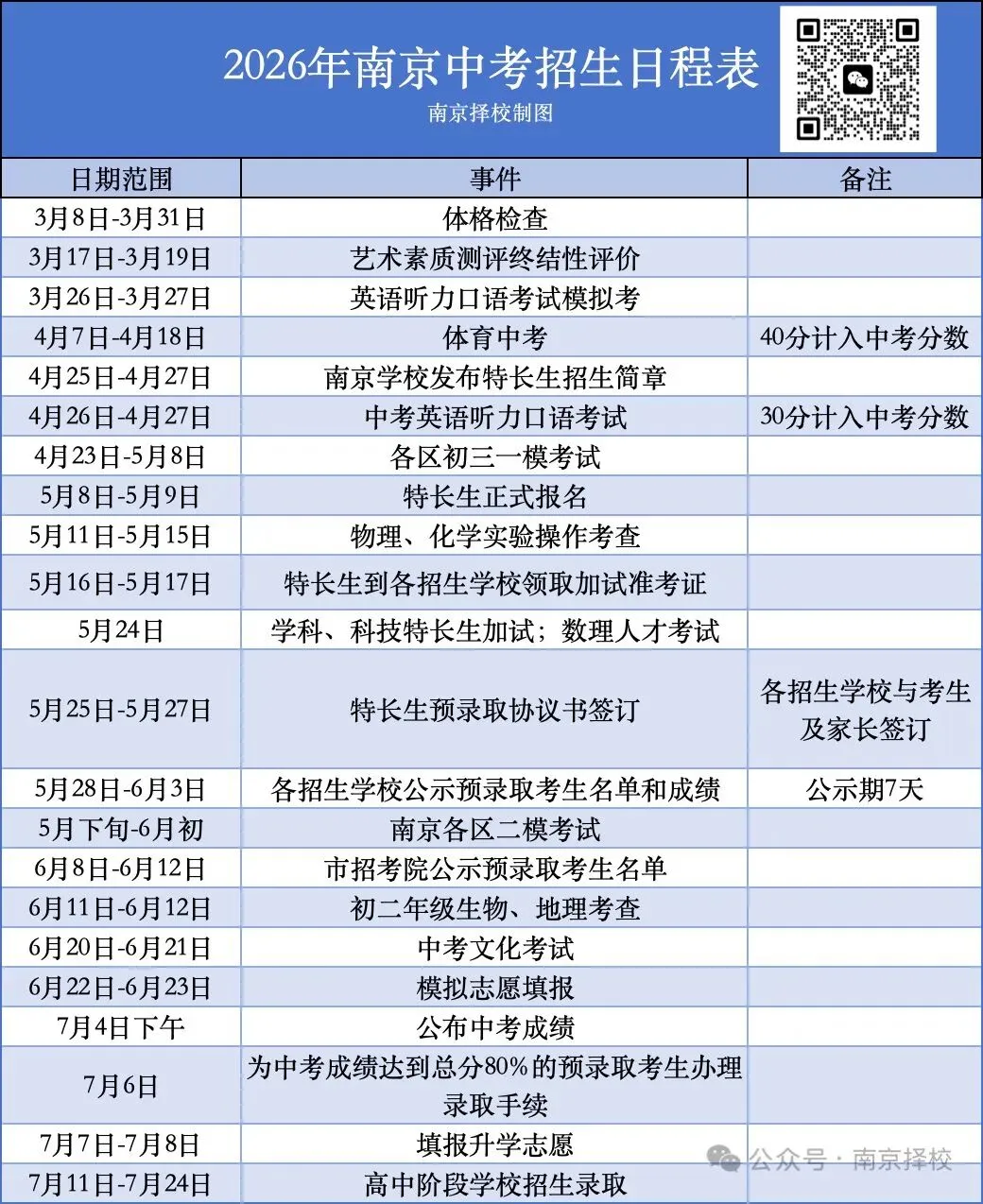 2026年南京中考招生日程表

南京择校制图

| 日期范围 | 事件 | 备注 |
|---|---|---|
| 3月8日-3月31日 | 体格检查 | |
| 3月17日-3月19日 | 艺术素质测评终结性评价 | |
| 3月26日-3月27日 | 英语听力口语考试模拟考 | |
| 4月7日-4月18日 | 体育中考 | 40分计入中考分数 |
| 4月25日-4月27日 | 南京学校发布特长生招生简章 | |
| 4月26日-4月27日 | 中考英语听力口语考试 | 30分计入中考分数 |
| 4月23日-5月8日 | 各区初三一模考试 | |
| 5月8日-5月9日 | 特长生正式报名 | |
| 5月11日-5月15日 | 物理、化学实验操作考查 | |
| 5月16日-5月17日 | 特长生到各招生学校领取加试准考证 | |
| 5月24日 | 学科、科技特长生加试；数理人才考试 | |
| 5月25日-5月27日 | 特长生预录取协议书签订 | 各招生学校与考生及家长签订 |
| 5月28日-6月3日 | 各招生学校公示预录取考生名单和成绩 | 公示期7天 |
| 5月下旬-6月初 | 南京各区二模考试 | |
| 6月8日-6月12日 | 市招考院公示预录取考生名单 | |
| 6月11日-6月12日 | 初二年级生物、地理考查 | |
| 6月20日-6月21日 | 中考文化考试 | |
| 6月22日-6月23日 | 模拟志愿填报 | |
| 7月4日下午 | 公布中考成绩 | |
| 7月6日 | 为中考成绩达到总分80%的预录取考生办理录取手续 | |
| 7月7日-7月8日 | 填报升学志愿 | |
| 7月11日-7月24日 | 高中阶段学校招生录取 | |

公众号 · 南京择校